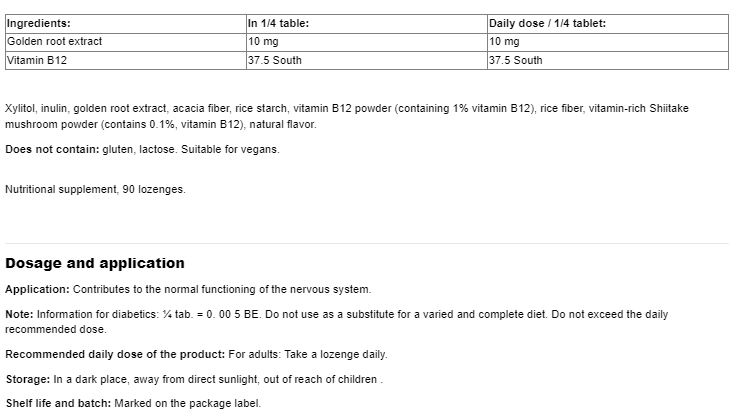 | Ingredients: | In 1/4 table: | Daily dose / 1/4 tablet: |
|---|---|---|
| Golden root extract | 10 mg | 10 mg |
| Vitamin B12 | 37.5 South | 37.5 South |

Xylitol, inulin, golden root extract, acacia fiber, rice starch, vitamin B12 powder (containing 1% vitamin B12), rice fiber, vitamin-rich Shiitake mushroom powder (contains 0.1%, vitamin B12), natural flavor.

Does not contain: gluten, lactose. Suitable for vegans.

Nutritional supplement, 90 lozenges.

Dosage and application

Application: Contributes to the normal functioning of the nervous system.

Note: Information for diabetics: ¼ tab. = 0. 00 5 BE. Do not use as a substitute for a varied and complete diet. Do not exceed the daily recommended dose.

Recommended daily dose of the product: For adults: Take a lozenge daily.

Storage: In a dark place, away from direct sunlight, out of reach of children .

Shelf life and batch: Marked on the package label.